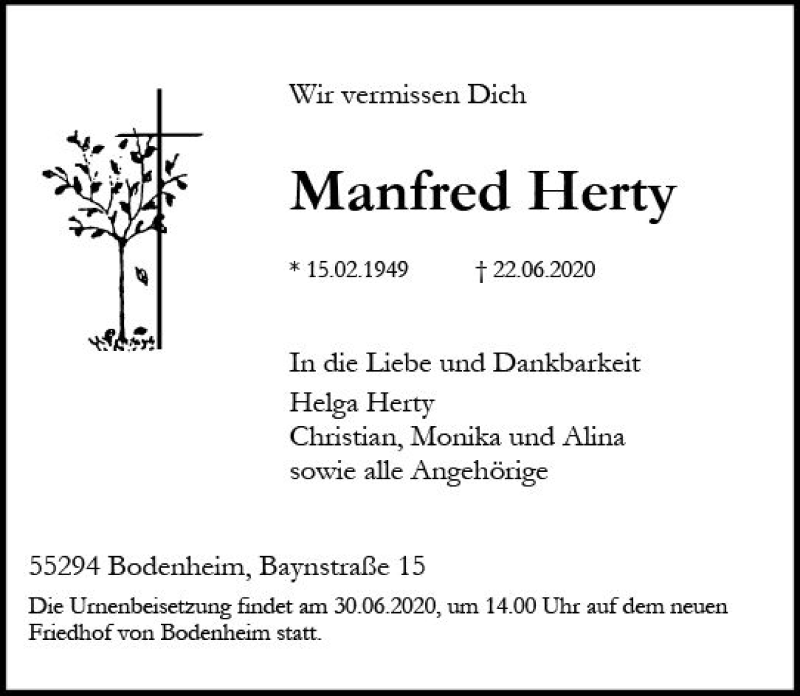 Wir vermissen Dich

Manfred Herty

* 15.02.1949 † 22.06.2020

In die Liebe und Dankbarkeit
Helga Herty
Christian, Monika und Alina
sowie alle Angehörige

55294 Bodenheim, Baynstraße 15

Die Urnenbeisetzung findet am 30.06.2020, um 14.00 Uhr auf dem neuen Friedhof von Bodenheim statt.